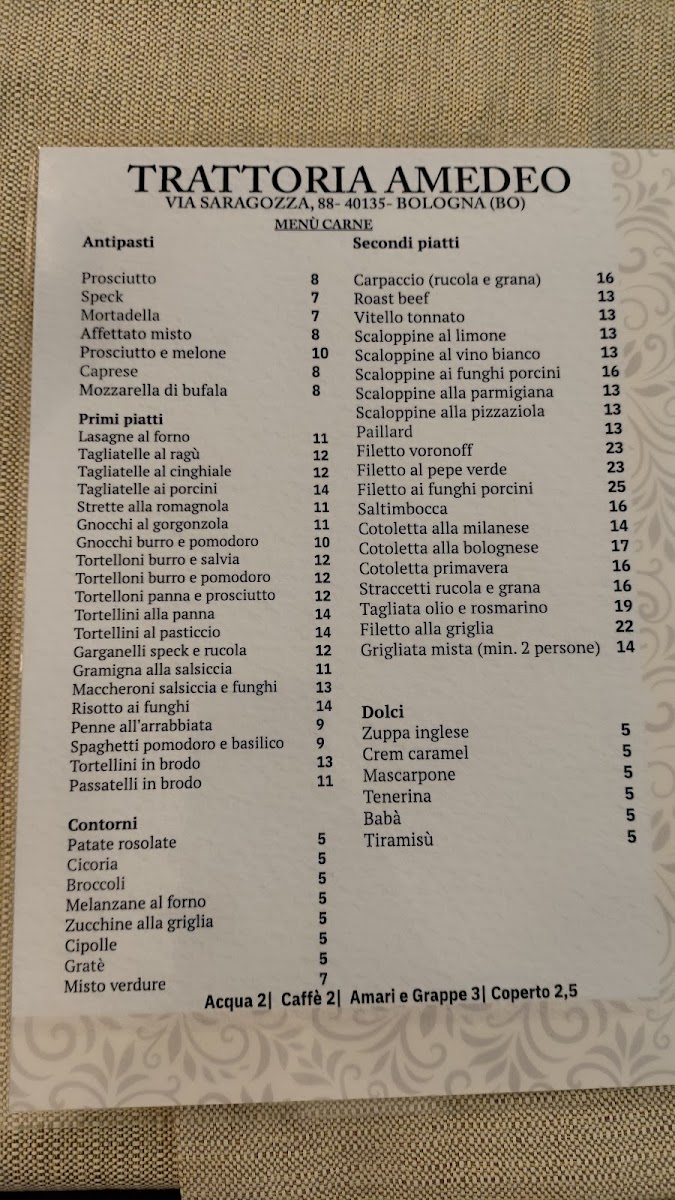 TRATTORIA AMEDEO
VIA SARAGOZZA, 88- 40135- BOLOGNA (BO)
MENÙ CARNE

Antipasti

| | |
|---|---|
| Prosciutto | 8 |
| Speck | 7 |
| Mortadella | 7 |
| Affettato misto | 8 |
| Prosciutto e melone | 10 |
| Caprese | 8 |
| Mozzarella di bufala | 8 |

Primi piatti

| | |
|---|---|
| Lasagne al forno | 11 |
| Tagliatelle al ragù | 12 |
| Tagliatelle al cinghiale | 12 |
| Tagliatelle ai porcini | 14 |
| Strette alla romagnola | 11 |
| Gnocchi al gorgonzola | 11 |
| Gnocchi burro e pomodoro | 10 |
| Tortelloni burro e salvia | 12 |
| Tortelloni burro e pomodoro | 12 |
| Tortelloni panna e prosciutto | 12 |
| Tortellini alla panna | 14 |
| Tortellini al pasticcio | 14 |
| Garganelli speck e rucola | 12 |
| Gramigna alla salsiccia | 11 |
| Maccheroni salsiccia e funghi | 13 |
| Risotto ai funghi | 14 |
| Penne all'arrabbiata | 9 |
| Spaghetti pomodoro e basilico | 9 |
| Tortellini in brodo | 13 |
| Passatelli in brodo | 11 |

Contorni

| | |
|---|---|
| Patate rosolate | 5 |
| Cicoria | 5 |
| Broccoli | 5 |
| Melanzane al forno | 5 |
| Zucchine alla griglia | 5 |
| Cipolle | 5 |
| Gratè | 5 |
| Misto verdure | 7 |

Secondi piatti

| | |
|---|---|
| Carpaccio (rucola e grana) | 16 |
| Roast beef | 13 |
| Vitello tonnato | 13 |
| Scaloppine al limone | 13 |
| Scaloppine al vino bianco | 13 |
| Scaloppine ai funghi porcini | 16 |
| Scaloppine alla parmigiana | 13 |
| Scaloppine alla pizzaiola | 13 |
| Paillard | 13 |
| Filetto voronoff | 23 |
| Filetto al pepe verde | 23 |
| Filetto ai funghi porcini | 25 |
| Saltimbocca | 16 |
| Cotoletta alla milanese | 14 |
| Cotoletta alla bolognese | 17 |
| Cotoletta primavera | 16 |
| Straccetti rucola e grana | 16 |
| Tagliata olio e rosmarino | 19 |
| Filetto alla griglia | 22 |
| Grigliata mista (min. 2 persone) | 14 |

Dolci

| | |
|---|---|
| Zuppa inglese | 5 |
| Crem caramel | 5 |
| Mascarpone | 5 |
| Tenerina | 5 |
| Babà | 5 |
| Tiramisù | 5 |

Acqua 2| Caffè 2| Amari e Grappe 3| Coperto 2,5